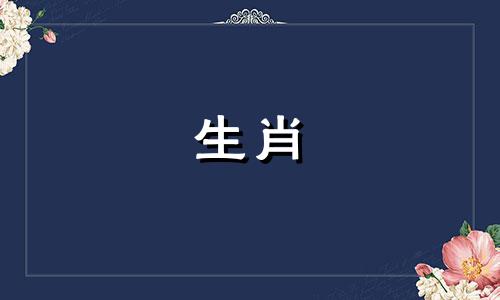 生肖